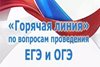 «Горячая линия» по вопросам проведения ЕГЭ и ОГЭ